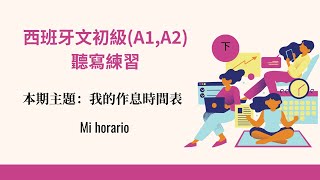 西班牙文初級(A1,A2)
聽寫練習

下

本期主題：我的作息時間表

Mi horario